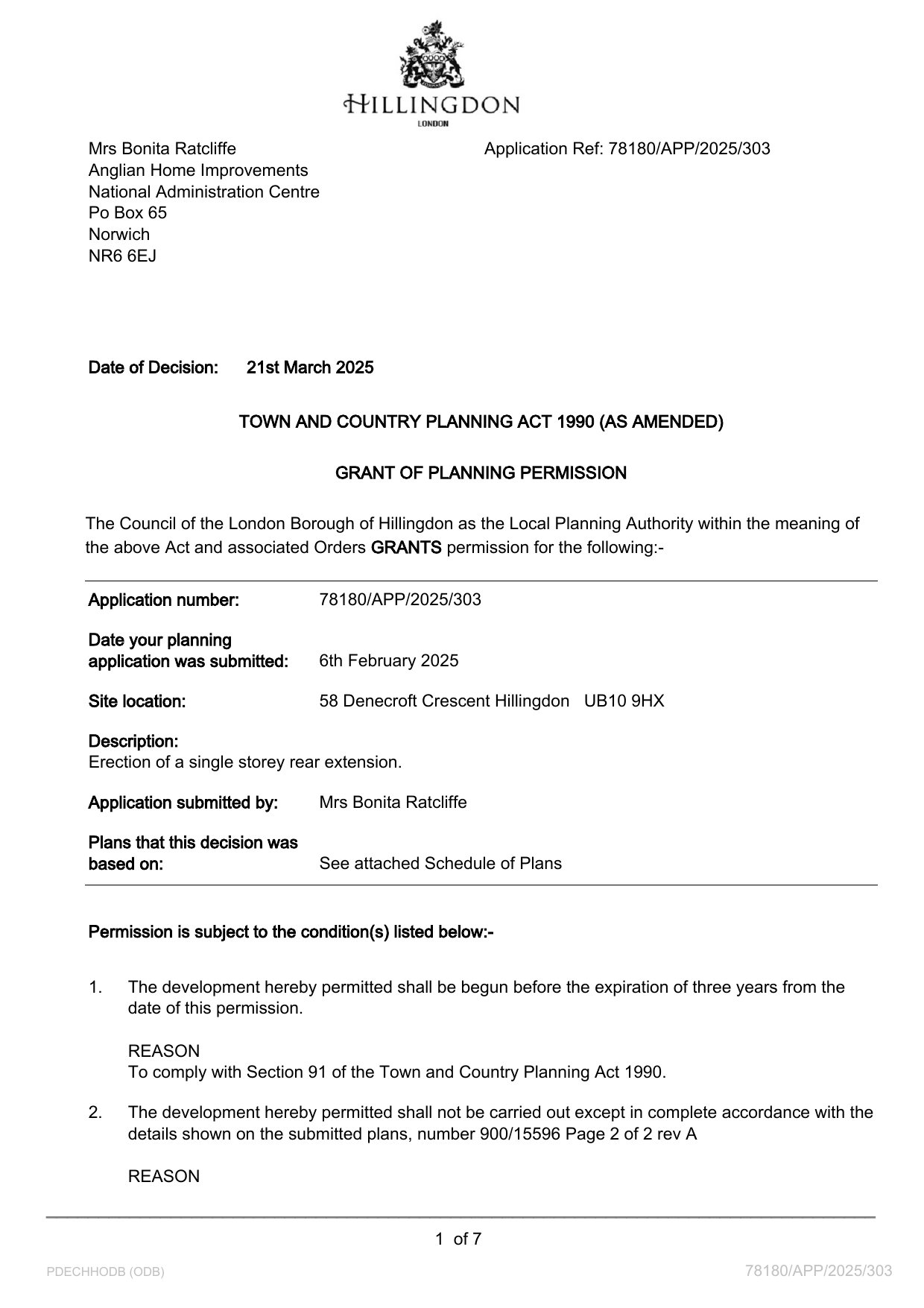 HILLINGDON
LONDON

Mrs Bonita Ratcliffe
Anglian Home Improvements
National Administration Centre
Po Box 65
Norwich
NR6 6EJ

Application Ref: 78180/APP/2025/303

Date of Decision: 21st March 2025

TOWN AND COUNTRY PLANNING ACT 1990 (AS AMENDED)

GRANT OF PLANNING PERMISSION

The Council of the London Borough of Hillingdon as the Local Planning Authority within the meaning of the above Act and associated Orders GRANTS permission for the following:-

Application number: 78180/APP/2025/303

Date your planning application was submitted: 6th February 2025

Site location: 58 Denecroft Crescent Hillingdon UB10 9HX

Description:
Erection of a single storey rear extension.

Application submitted by: Mrs Bonita Ratcliffe

Plans that this decision was based on: See attached Schedule of Plans

Permission is subject to the condition(s) listed below:-

1. The development hereby permitted shall be begun before the expiration of three years from the date of this permission.

REASON
To comply with Section 91 of the Town and Country Planning Act 1990.

2. The development hereby permitted shall not be carried out except in complete accordance with the details shown on the submitted plans, number 900/15596 Page 2 of 2 rev A

REASON

1 of 7

PDECHHODB (ODB)

78180/APP/2025/303